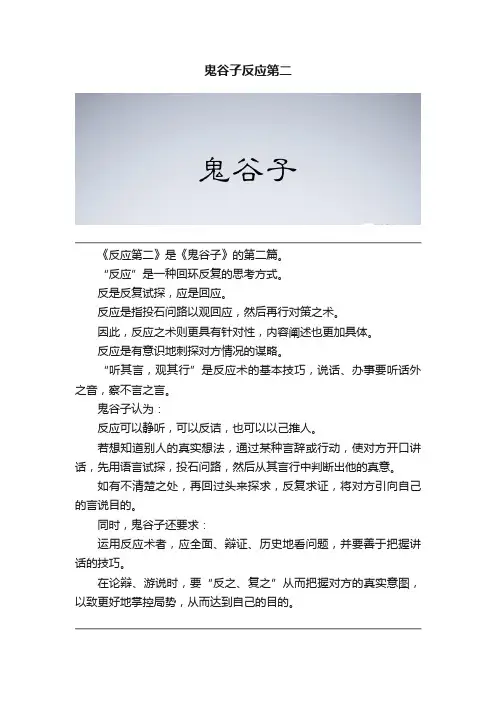 鬼谷子反应第二

鬼谷子

《反应第二》是《鬼谷子》的第二篇。

“反应”是一种回环反复的思考方式。

反是反复试探，应是回应。

反应是指投石问路以观回应，然后再行对策之术。

因此，反应之术则更具有针对性，内容阐述也更加具体。

反应是有意识地刺探对方情况的谋略。

“听其言，观其行”是反应术的基本技巧，说话、办事要听话外之音，察不言之言。

鬼谷子认为：

反应可以静听，可以反诘，也可以以己推人。

若想知道别人的真实想法，通过某种言辞或行动，使对方开口讲话，先用语言试探，投石问路，然后从其言行中判断出他的真意。

如有不清楚之处，再回过头来探求，反复求证，将对方引向自己的言说目的。

同时，鬼谷子还要求：

运用反应术者，应全面、辩证、历史地看问题，并要善于把握讲话的技巧。

在论辩、游说时，要“反之、复之”从而把握对方的真实意图，以致更好地掌控局势，从而达到自己的目的。